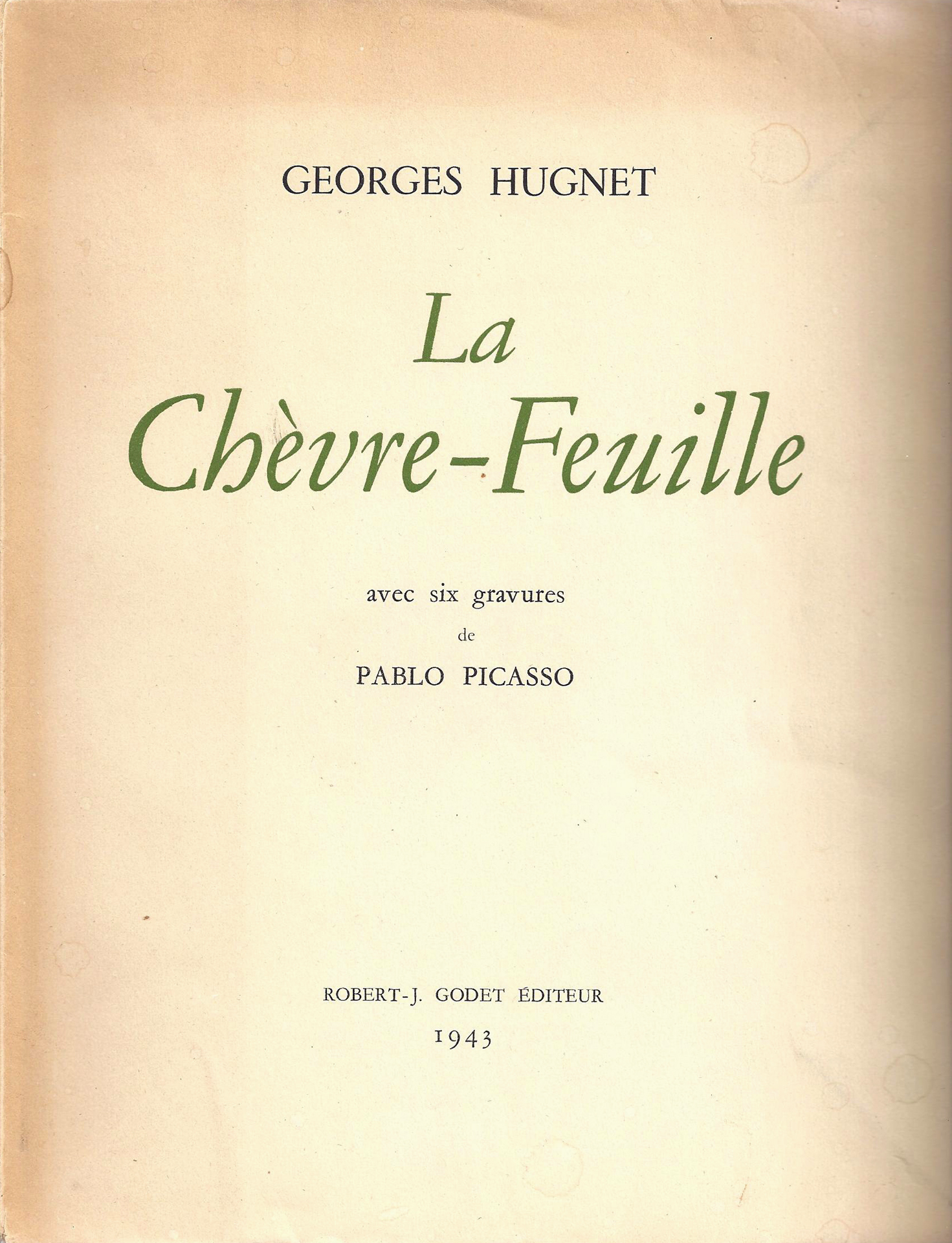 GEORGES HUGNET

La Chèvre-Feuille

avec six gravures
de
PABLO PICASSO

ROBERT-J. GODET ÉDITEUR
1943